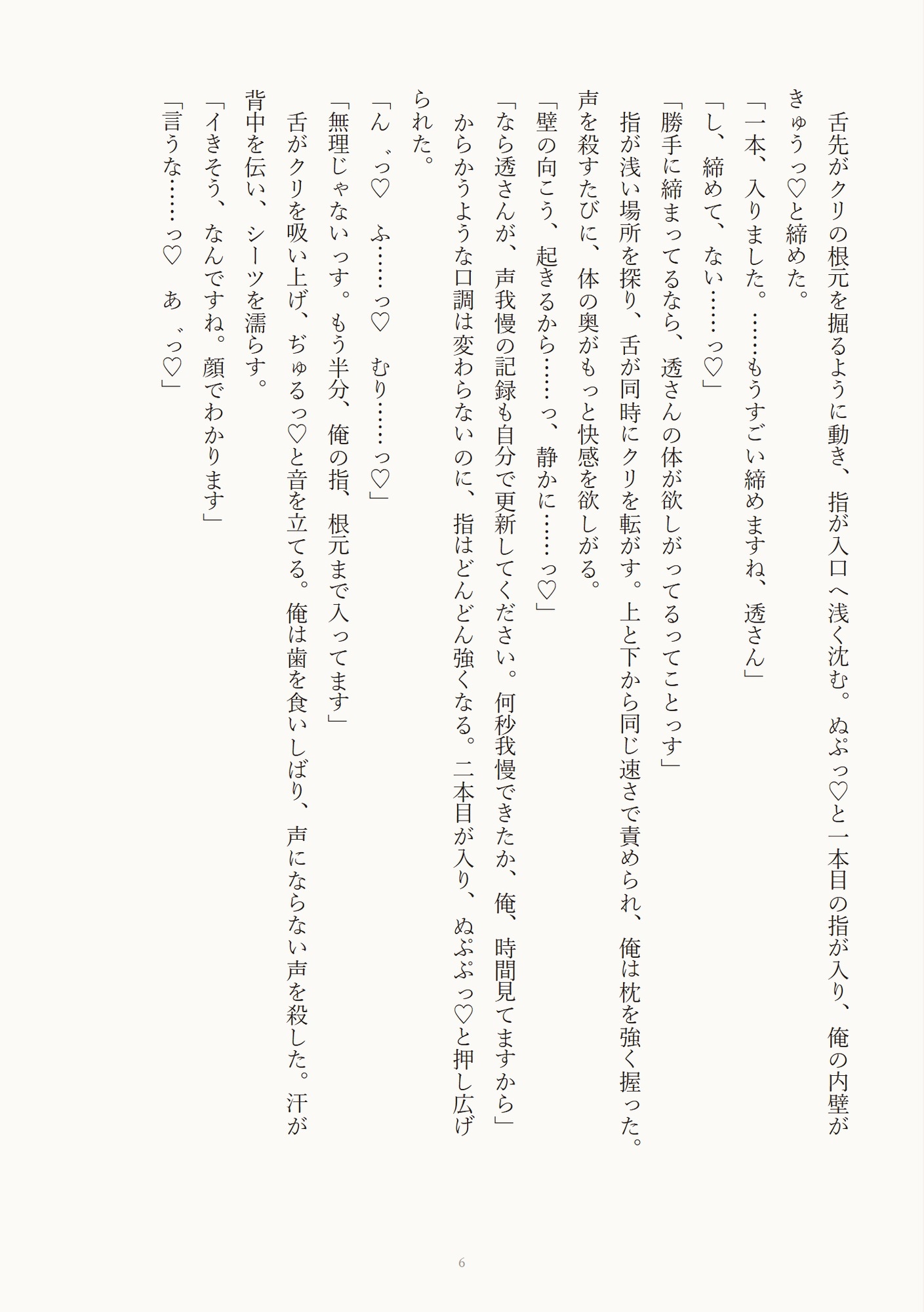 舌先がクリの根元を掘るように動き、指が入口へ浅く沈む。ぬぷっ♡と一本目の指が入り、俺の内壁がきゅうっ♡と締めた。

「一本、入りました。……もうすごい締めますね、透さん」

「し、締めて、ない……っ♡」

「勝手に締まってるなら、透さんの体が欲しがってるってことっす」

指が浅い場所を探り、舌が同時にクリを転がす。上と下から同じ速さで責められ、俺は枕を強く握った。声を殺すたびに、体の奥がもっと快感を欲しがる。

「壁の向こう、起きるから……っ、静かに……っ♡」

「なら透さんが、声我慢の記録も自分で更新してください。何秒我慢できたか、俺、時間見てますから」

からかうような口調は変わらないのに、指はどんどん強くなる。二本目が入り、ぬぷぷっ♡と押し広げられた。

「ん゛っ♡　ふ……っ♡　むり……っ♡」

「無理じゃないっす。もう半分、俺の指、根元まで入ってます」

舌がクリを吸い上げ、ぢゅるっ♡と音を立てる。俺は歯を食いしばり、声にならない声を殺した。汗が背中を伝い、シーツを濡らす。

「イきそう、なんですね。顔でわかります」

「言うな……っ♡　あ゛っ♡」

6